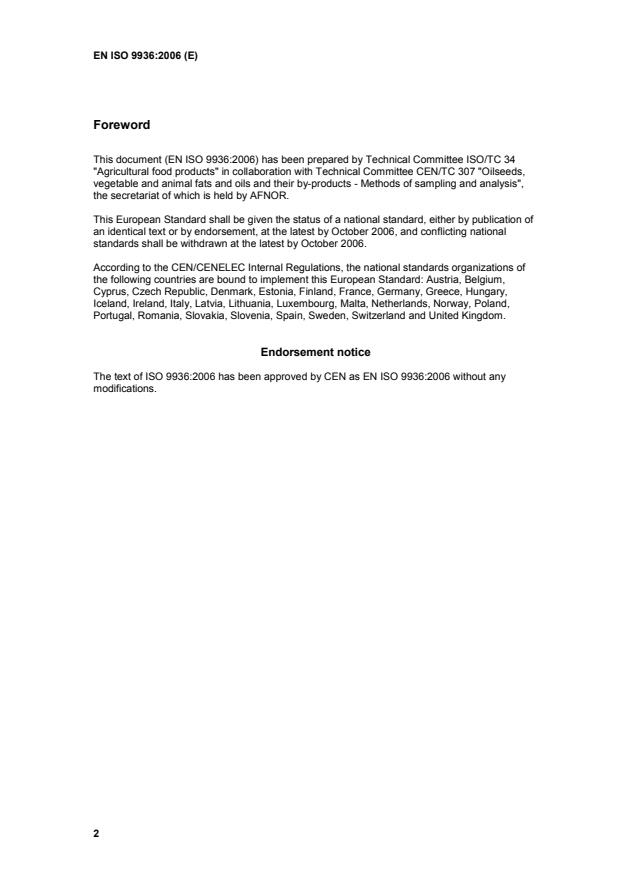 EN ISO 9936:2006 (E)

Foreword

This document (EN ISO 9936:2006) has been prepared by Technical Committee ISO/TC 34 "Agricultural food products" in collaboration with Technical Committee CEN/TC 307 "Oilseeds, vegetable and animal fats and oils and their by-products - Methods of sampling and analysis", the secretariat of which is held by AFNOR.

This European Standard shall be given the status of a national standard, either by publication of an identical text or by endorsement, at the latest by October 2006, and conflicting national standards shall be withdrawn at the latest by October 2006.

According to the CEN/CENELEC Internal Regulations, the national standards organizations of the following countries are bound to implement this European Standard: Austria, Belgium, Cyprus, Czech Republic, Denmark, Estonia, Finland, France, Germany, Greece, Hungary, Iceland, Ireland, Italy, Latvia, Lithuania, Luxembourg, Malta, Netherlands, Norway, Poland, Portugal, Romania, Slovakia, Slovenia, Spain, Sweden, Switzerland and United Kingdom.

Endorsement notice

The text of ISO 9936:2006 has been approved by CEN as EN ISO 9936:2006 without any modifications.

2